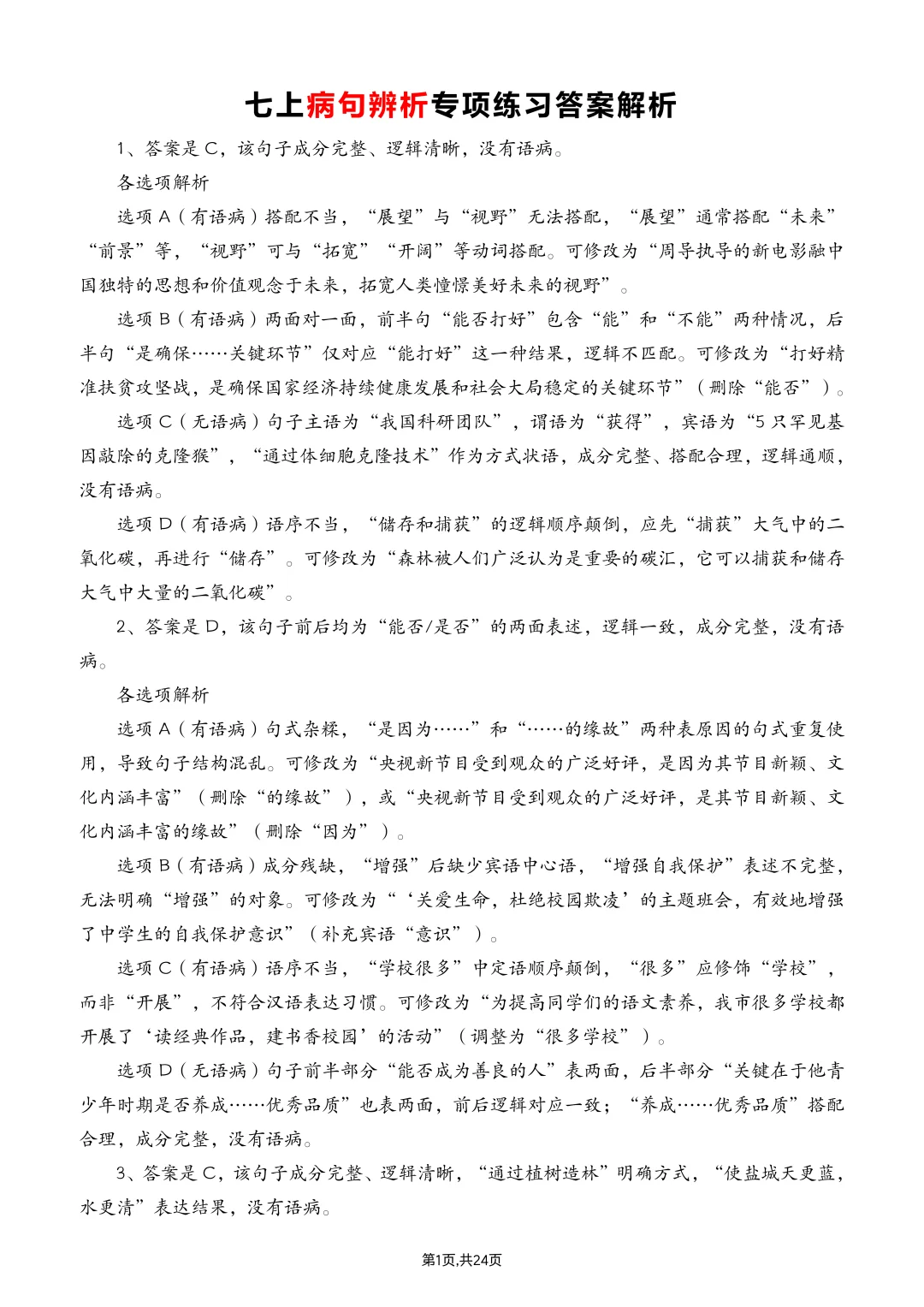 七上病句辨析专项练习答案解析

1、答案是 C，该句子成分完整、逻辑清晰，没有语病。

各选项解析

选项 A（有语病）搭配不当，“展望”与“视野”无法搭配，“展望”通常搭配“未来”“前景”等，“视野”可与“拓宽”“开阔”等动词搭配。可修改为“周导执导的新电影融中国独特的思想和价值观念于未来，拓宽人类憧憬美好未来的视野”。

选项 B（有语病）两面对一面，前半句“能否打好”包含“能”和“不能”两种情况，后半句“是确保……关键环节”仅对应“能打好”这一种结果，逻辑不匹配。可修改为“打好精准扶贫攻坚战，是确保国家经济持续健康发展和社会大局稳定的关键环节”（删除“能否”）。

选项 C（无语病）句子主语为“我国科研团队”，谓语为“获得”，宾语为“5 只罕见基因敲除的克隆猴”，“通过体细胞克隆技术”作为方式状语，成分完整、搭配合理，逻辑通顺，没有语病。

选项 D（有语病）语序不当，“储存和捕获”的逻辑顺序颠倒，应先“捕获”大气中的二氧化碳，再进行“储存”。可修改为“森林被人们广泛认为是重要的碳汇，它可以捕获和储存大气中大量的二氧化碳”。

2、答案是 D，该句子前后均为“能否/是否”的两面表述，逻辑一致，成分完整，没有语病。

各选项解析

选项 A（有语病）句式杂糅，“是因为……”和“……的缘故”两种表原因的句式重复使用，导致句子结构混乱。可修改为“央视新节目受到观众的广泛好评，是因为其节目新颖、文化内涵丰富”（删除“的缘故”），或“央视新节目受到观众的广泛好评，是其节目新颖、文化内涵丰富的缘故”（删除“因为”）。

选项 B（有语病）成分残缺，“增强”后缺少宾语中心语，“增强自我保护”表述不完整，无法明确“增强”的对象。可修改为“‘关爱生命，杜绝校园欺凌’的主题班会，有效地增强了中学生的自我保护意识”（补充宾语“意识”）。

选项 C（有语病）语序不当，“学校很多”中定语顺序颠倒，“很多”应修饰“学校”，而非“开展”，不符合汉语表达习惯。可修改为“为提高同学们的语文素养，我市很多学校都开展了‘读经典作品，建书香校园’的活动”（调整为“很多学校”）。

选项 D（无语病）句子前半部分“能否成为善良的人”表两面，后半部分“关键在于他青少年时期是否养成……优秀品质”也表两面，前后逻辑对应一致；“养成……优秀品质”搭配合理，成分完整，没有语病。

3、答案是 C，该句子成分完整、逻辑清晰，“通过植树造林”明确方式，“使盐城天更蓝，水更清”表达结果，没有语病。

第1页,共24页